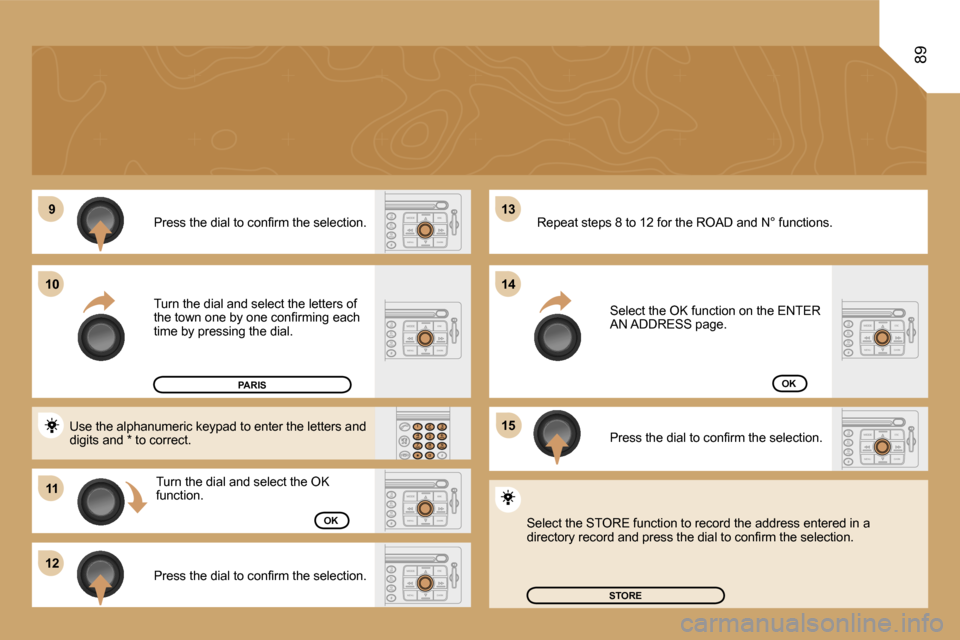 89

9

Press the dial to confirm the selection.

10

Turn the dial and select the letters of the town one by one confirming each time by pressing the dial.

PARIS

Use the alphanumeric keypad to enter the letters and digits and * to correct.

11

Turn the dial and select the OK function.

OK

12

Press the dial to confirm the selection.

13

Repeat steps 8 to 12 for the ROAD and N° functions.

14

Select the OK function on the ENTER AN ADDRESS page.

OK

15

Press the dial to confirm the selection.

Select the STORE function to record the address entered in a directory record and press the dial to confirm the selection.

STORE

carmanualsonline.info